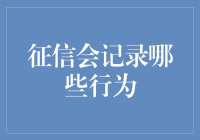 征信会记录哪些行为